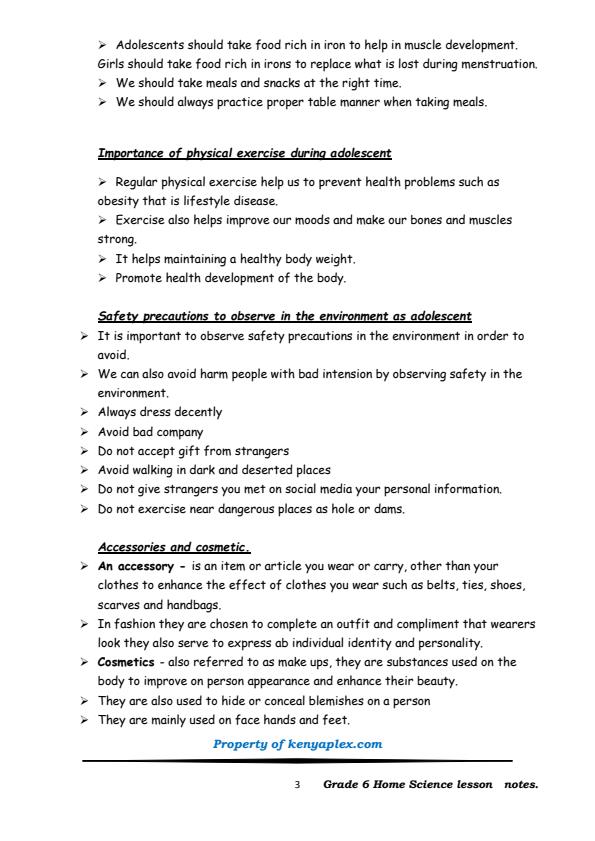 ➢ Adolescents should take food rich in iron to help in muscle development. Girls should take food rich in irons to replace what is lost during menstruation.
➢ We should take meals and snacks at the right time.
➢ We should always practice proper table manner when taking meals.

Importance of physical exercise during adolescent

➢ Regular physical exercise help us to prevent health problems such as obesity that is lifestyle disease.
➢ Exercise also helps improve our moods and make our bones and muscles strong.
➢ It helps maintaining a healthy body weight.
➢ Promote health development of the body.

Safety precautions to observe in the environment as adolescent
➢ It is important to observe safety precautions in the environment in order to avoid.
➢ We can also avoid harm people with bad intension by observing safety in the environment.
➢ Always dress decently
➢ Avoid bad company
➢ Do not accept gift from strangers
➢ Avoid walking in dark and deserted places
➢ Do not give strangers you met on social media your personal information.
➢ Do not exercise near dangerous places as hole or dams.

Accessories and cosmetic.
➢ An accessory - is an item or article you wear or carry, other than your clothes to enhance the effect of clothes you wear such as belts, ties, shoes, scarves and handbags.
➢ In fashion they are chosen to complete an outfit and compliment that wearers look they also serve to express ab individual identity and personality.
➢ Cosmetics - also referred to as make ups, they are substances used on the body to improve on person appearance and enhance their beauty.
➢ They are also used to hide or conceal blemishes on a person
➢ They are mainly used on face hands and feet.

Property of kenyaplex.com

3 Grade 6 Home Science lesson notes.